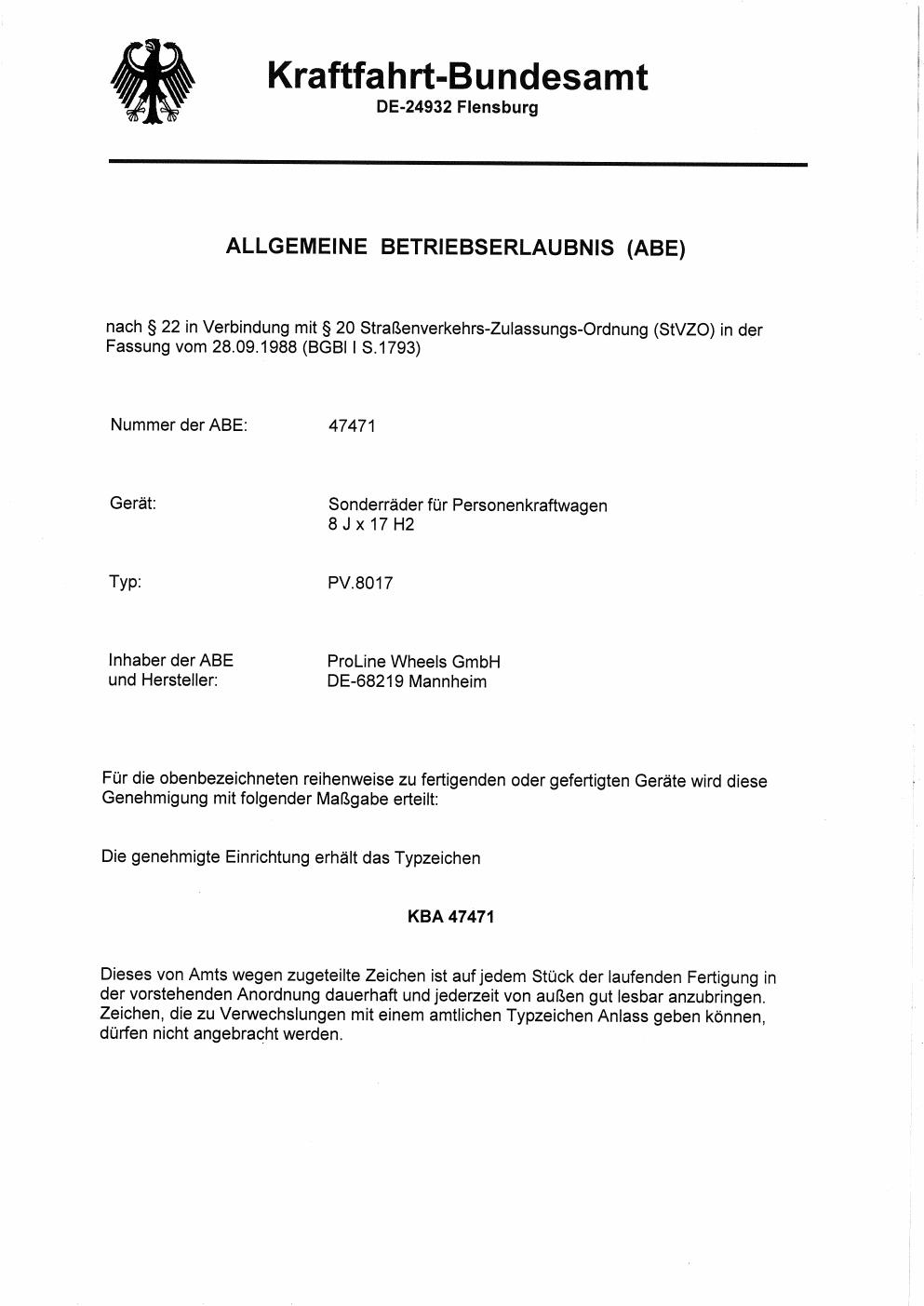 Kraftfahrt-Bundesamt
DE-24932 Flensburg

ALLGEMEINE BETRIEBSERLAUBNIS (ABE)

nach § 22 in Verbindung mit § 20 Straßenverkehrs-Zulassungs-Ordnung (StVZO) in der Fassung vom 28.09.1988 (BGBl I S.1793)

Nummer der ABE: 47471

Gerät: Sonderräder für Personenkraftwagen
8 J x 17 H2

Typ: PV.8017

Inhaber der ABE
und Hersteller: ProLine Wheels GmbH
DE-68219 Mannheim

Für die obenbezeichneten reihenweise zu fertigenden oder gefertigten Geräte wird diese Genehmigung mit folgender Maßgabe erteilt:

Die genehmigte Einrichtung erhält das Typzeichen

KBA 47471

Dieses von Amts wegen zugeteilte Zeichen ist auf jedem Stück der laufenden Fertigung in der vorstehenden Anordnung dauerhaft und jederzeit von außen gut lesbar anzubringen. Zeichen, die zu Verwechslungen mit einem amtlichen Typzeichen Anlass geben können, dürfen nicht angebracht werden.